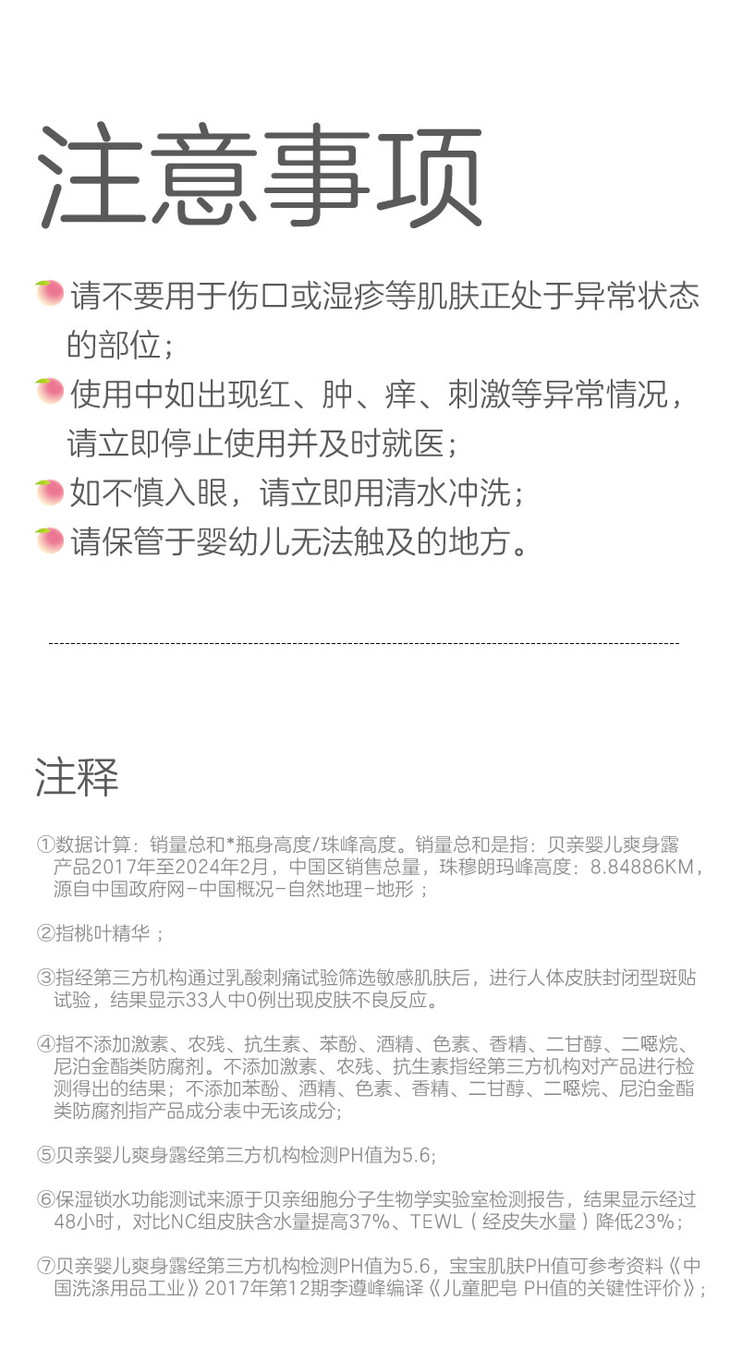 注意事项

请不要用于伤口或湿疹等肌肤正处于异常状态的部位；

使用中如出现红、肿、痒、刺激等异常情况，请立即停止使用并及时就医；

如不慎入眼，请立即用清水冲洗；

请保管于婴幼儿无法触及的地方。

注释

①数据计算：销量总和*瓶身高度/珠峰高度。销量总和是指：贝亲婴儿爽身露产品2017年至2024年2月，中国区销售总量，珠穆朗玛峰高度：8.84886KM，源自中国政府网－中国概况－自然地理－地形；

②指桃叶精华；

③指经第三方机构通过乳酸刺痛试验筛选敏感肌肤后，进行人体皮肤封闭型斑贴试验，结果显示33人中0例出现皮肤不良反应。

④指不添加激素、农残、抗生素、苯酚、酒精、色素、香精、二甘醇、二噁烷、尼泊金酯类防腐剂。不添加激素、农残、抗生素指经第三方机构对产品进行检测得出的结果；不添加苯酚、酒精、色素、香精、二甘醇、二噁烷、尼泊金酯类防腐剂指产品成分表中无该成分;

⑤贝亲婴儿爽身露经第三方机构检测PH值为5.6;

⑥保湿锁水功能测试来源于贝亲细胞分子生物学实验室检测报告，结果显示经过48小时，对比NC组皮肤含水量提高37%、TEWL（经皮失水量）降低23%；

⑦贝亲婴儿爽身露经第三方机构检测PH值为5.6，宝宝肌肤PH值可参考资料《中国洗涤用品工业》2017年第12期李遵峰编译《儿童肥皂 PH值的关键性评价》；